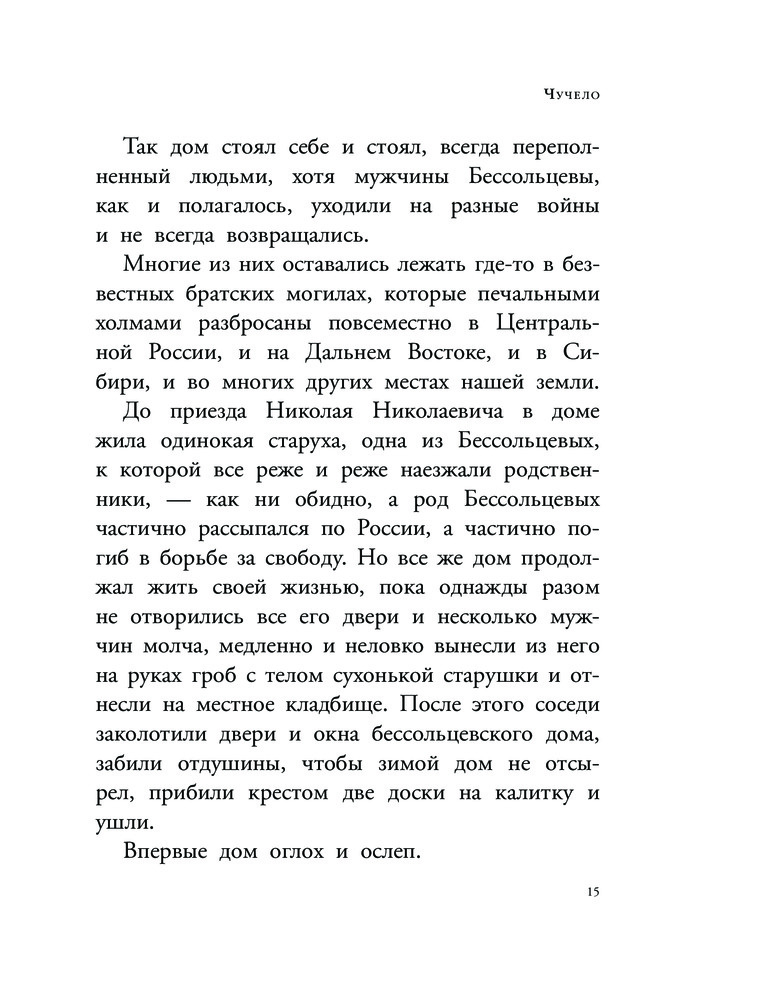 Чучело

Так дом стоял себе и стоял, всегда переполненный людьми, хотя мужчины Бессольцевы, как и полагалось, уходили на разные войны и не всегда возвращались.

Многие из них оставались лежать где-то в безвестных братских могилах, которые печальными холмами разбросаны повсеместно в Центральной России, и на Дальнем Востоке, и в Сибири, и во многих других местах нашей земли.

До приезда Николая Николаевича в доме жила одинокая старуха, одна из Бессольцевых, к которой все реже и реже наезжали родственники, — как ни обидно, а род Бессольцевых частично рассыпался по России, а частично погиб в борьбе за свободу. Но все же дом продолжал жить своей жизнью, пока однажды разом не отворились все его двери и несколько мужчин молча, медленно и неловко вынесли из него на руках гроб с телом сухонькой старушки и отнесли на местное кладбище. После этого соседи заколотили двери и окна бессольцевского дома, забили отдушины, чтобы зимой дом не отсырел, прибили крестом две доски на калитку и ушли.

Впервые дом оглох и ослеп.

15